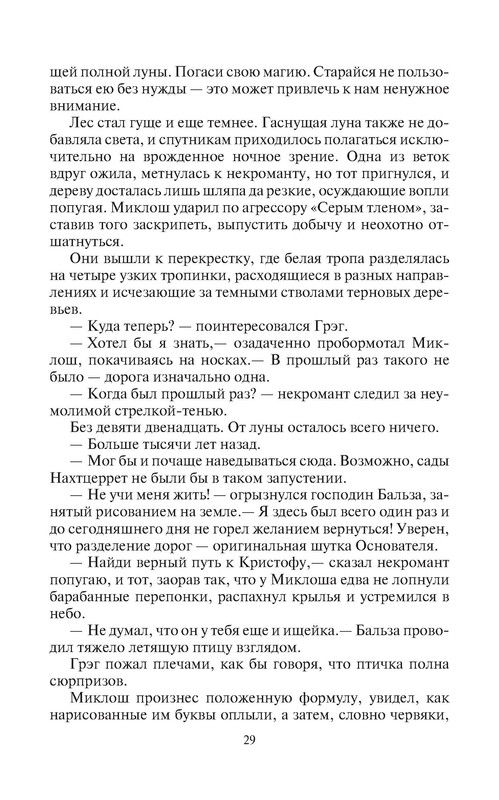 щей полной луны. Погаси свою магию. Старайся не пользоваться ею без нужды — это может привлечь к нам ненужное внимание.

Лес стал гуще и еще темнее. Гаснущая луна также не добавляла света, и спутникам приходилось полагаться исключительно на врожденное ночное зрение. Одна из веток вдруг ожила, метнулась к некроманту, но тот пригнулся, и дереву досталась лишь шляпа да резкие, осуждающие вопли попугая. Миклош ударил по агрессору «Серым тленом», заставив того заскрипеть, выпустить добычу и неохотно отшатнуться.

Они вышли к перекрестку, где белая тропа разделялась на четыре узких тропинки, расходящиеся в разных направлениях и исчезающие за темными стволами терновых деревьев.

— Куда теперь? — поинтересовался Грэг.

— Хотел бы я знать,— озадаченно пробормотал Миклош, покачиваясь на носках.— В прошлый раз такого не было — дорога изначально одна.

— Когда был прошлый раз? — некромант следил за неумолимой стрелкой-тенью.

Без девяти двенадцать. От луны осталось всего ничего.

— Больше тысячи лет назад.

— Мог бы и почаще наведываться сюда. Возможно, сады Нахтцеррет не были бы в таком запустении.

— Не учи меня жить! — огрызнулся господин Бальза, занятый рисованием на земле.— Я здесь был всего один раз и до сегодняшнего дня не горел желанием вернуться! Уверен, что разделение дорог — оригинальная шутка Основателя.

— Найди верный путь к Кристофу,— сказал некромант попугаю, и тот, заорав так, что у Миклоша едва не лопнули барабанные перепонки, распахнул крылья и устремился в небо.

— Не думал, что он у тебя еще и ищейка.— Бальза проводил тяжело летящую птицу взглядом.

Грэг пожал плечами, как бы говоря, что птичка полна сюрпризов.

Миклош произнес положенную формулу, увидел, как нарисованные им буквы оплыли, а затем, словно червяки,

29